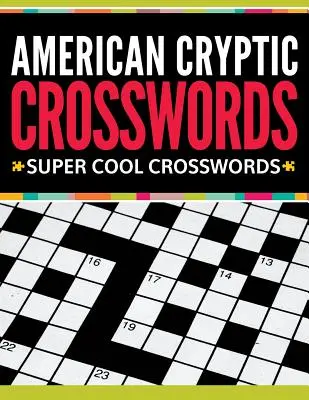 AMERICAN CRYPTIC
CROSSWORDS
SUPER COOL CROSSWORDS

16
13
17
14
19
22
23